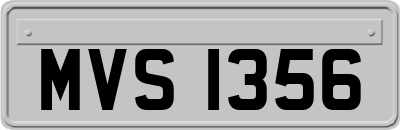 MVS 1356